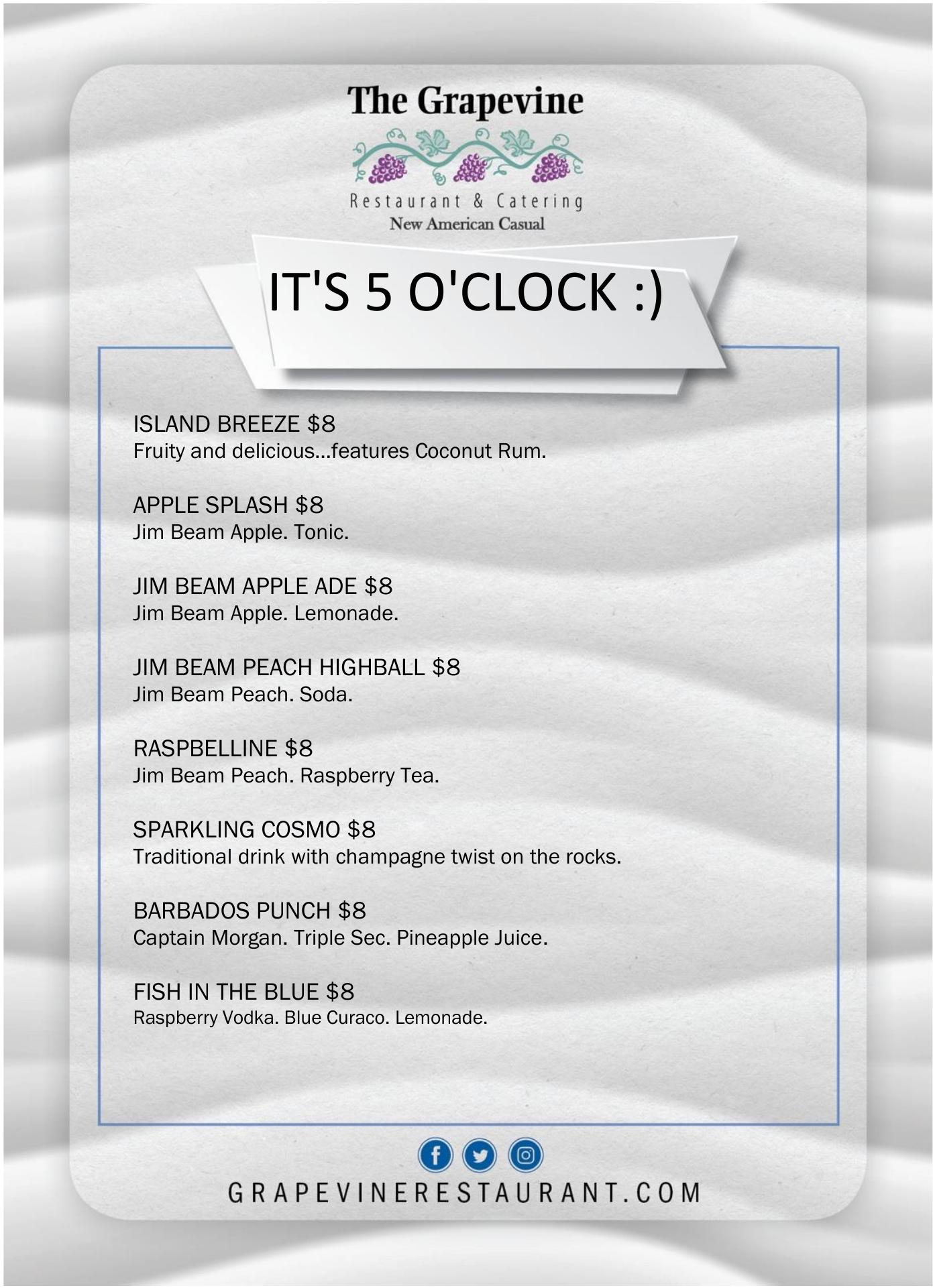 The Grapevine

Restaurant & Catering
New American Casual

IT'S 5 O'CLOCK :)

ISLAND BREEZE $8
Fruity and delicious...features Coconut Rum.

APPLE SPLASH $8
Jim Beam Apple. Tonic.

JIM BEAM APPLE ADE $8
Jim Beam Apple. Lemonade.

JIM BEAM PEACH HIGHBALL $8
Jim Beam Peach. Soda.

RASPBELLINE $8
Jim Beam Peach. Raspberry Tea.

SPARKLING COSMO $8
Traditional drink with champagne twist on the rocks.

BARBADOS PUNCH $8
Captain Morgan. Triple Sec. Pineapple Juice.

FISH IN THE BLUE $8
Raspberry Vodka. Blue Curaco. Lemonade.

GRAPEVINERESTAURANT.COM